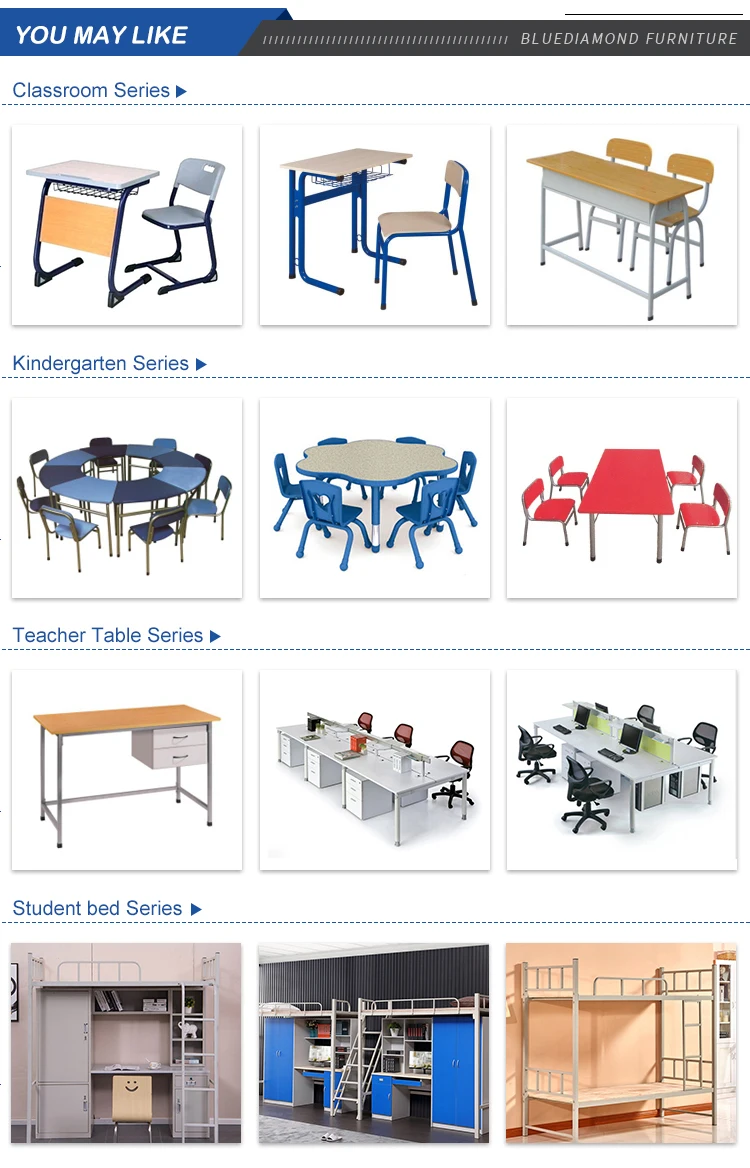 YOU MAY LIKE

BLUEDIAMOND FURNITURE

Classroom Series ▶

Kindergarten Series ▶

Teacher Table Series ▶

Student bed Series ▶